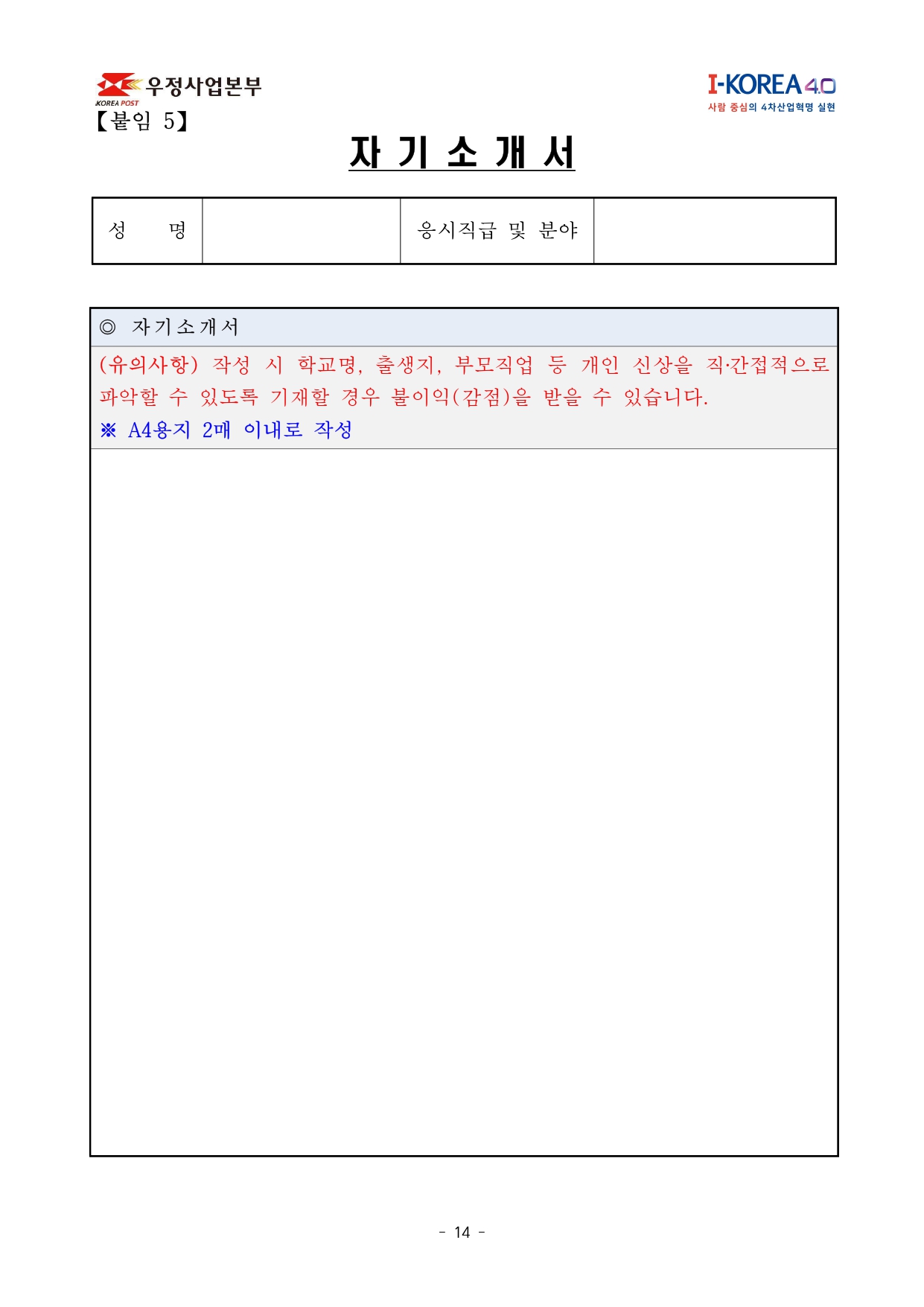 우정사업본부
KOREA POST

I-KOREA 4.0
사람 중심의 4차산업혁명 실현

【붙임 5】

자 기 소 개 서

| 성 명 | | 응시직급 및 분야 | |
|---|---|---|---|

◎ 자기소개서

(유의사항) 작성 시 학교명, 출생지, 부모직업 등 개인 신상을 직·간접적으로 파악할 수 있도록 기재할 경우 불이익(감점)을 받을 수 있습니다.

※ A4용지 2매 이내로 작성

- 14 -